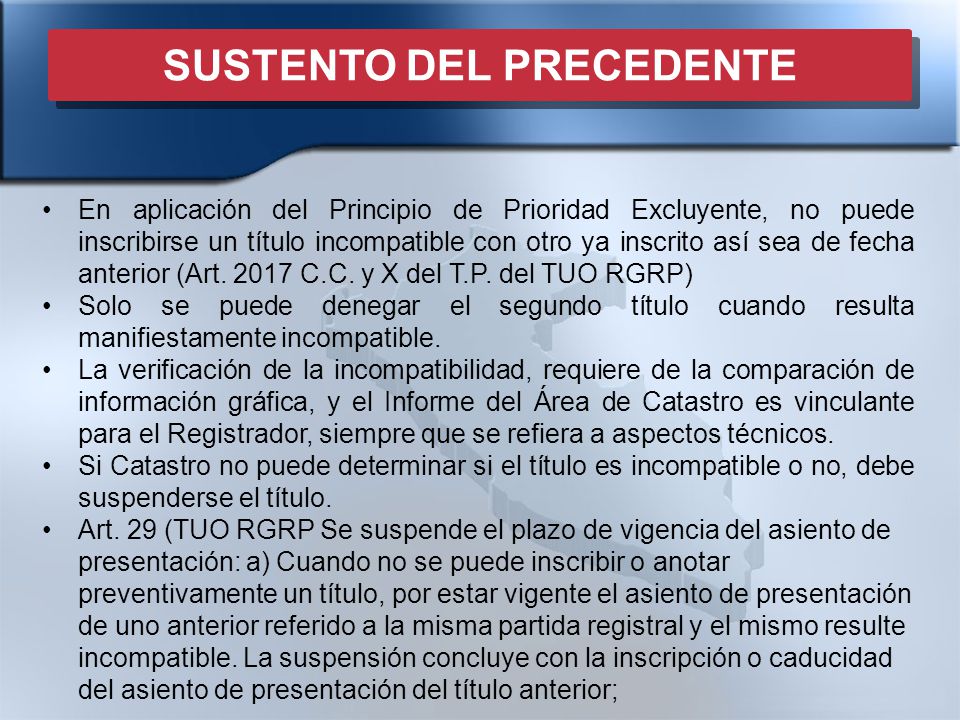 SUSTENTO DEL PRECEDENTE

• En aplicación del Principio de Prioridad Excluyente, no puede inscribirse un título incompatible con otro ya inscrito así sea de fecha anterior (Art. 2017 C.C. y X del T.P. del TUO RGRP)
• Solo se puede denegar el segundo título cuando resulta manifiestamente incompatible.
• La verificación de la incompatibilidad, requiere de la comparación de información gráfica, y el Informe del Área de Catastro es vinculante para el Registrador, siempre que se refiera a aspectos técnicos.
• Si Catastro no puede determinar si el título es incompatible o no, debe suspenderse el título.
• Art. 29 (TUO RGRP Se suspende el plazo de vigencia del asiento de presentación: a) Cuando no se puede inscribir o anotar preventivamente un título, por estar vigente el asiento de presentación de uno anterior referido a la misma partida registral y el mismo resulte incompatible. La suspensión concluye con la inscripción o caducidad del asiento de presentación del título anterior;